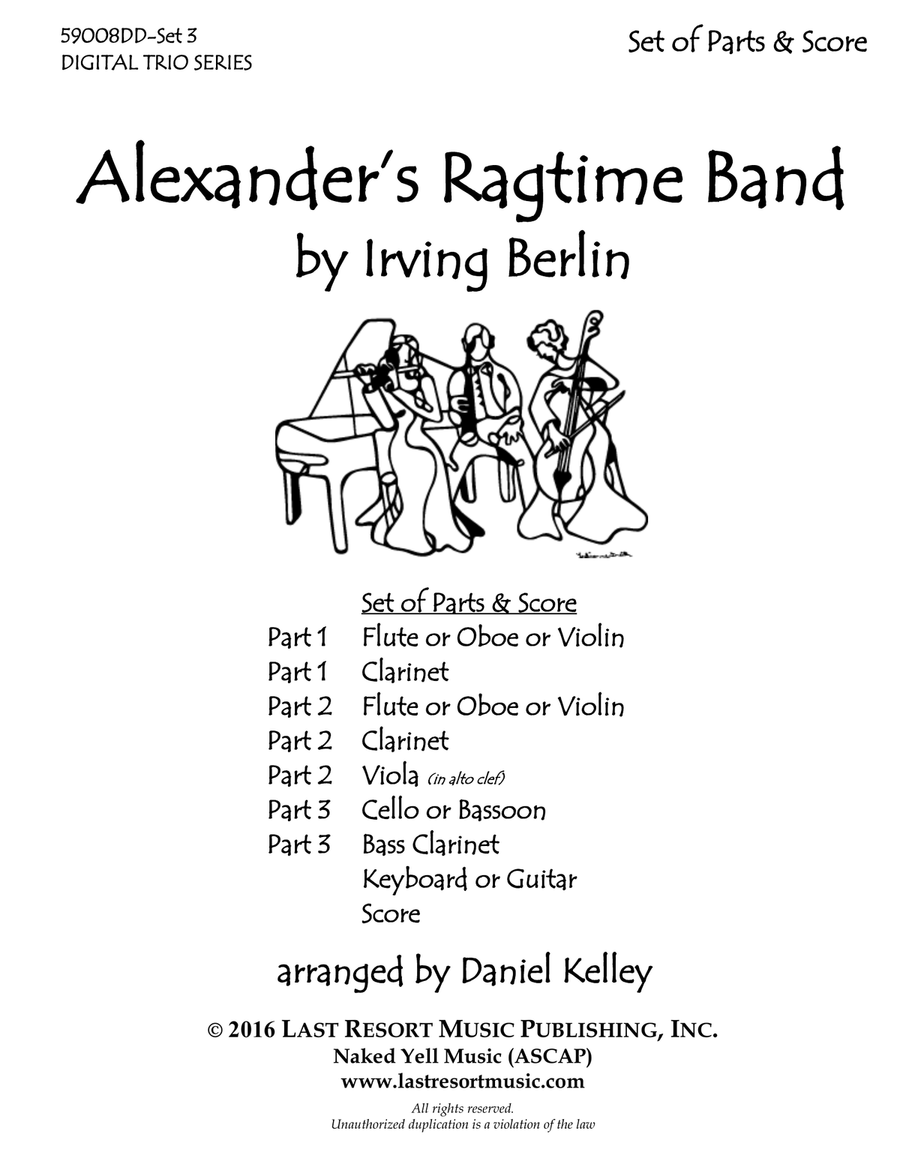 59008DD-Set 3
DIGITAL TRIO SERIES

Set of Parts & Score

Alexander's Ragtime Band
by Irving Berlin

Set of Parts & Score
Part 1 Flute or Oboe or Violin
Part 1 Clarinet
Part 2 Flute or Oboe or Violin
Part 2 Clarinet
Part 2 Viola (in alto clef)
Part 3 Cello or Bassoon
Part 3 Bass Clarinet
Keyboard or Guitar
Score

arranged by Daniel Kelley

© 2016 LAST RESORT MUSIC PUBLISHING, INC.
Naked Yell Music (ASCAP)
www.lastresortmusic.com

All rights reserved.
Unauthorized duplication is a violation of the law